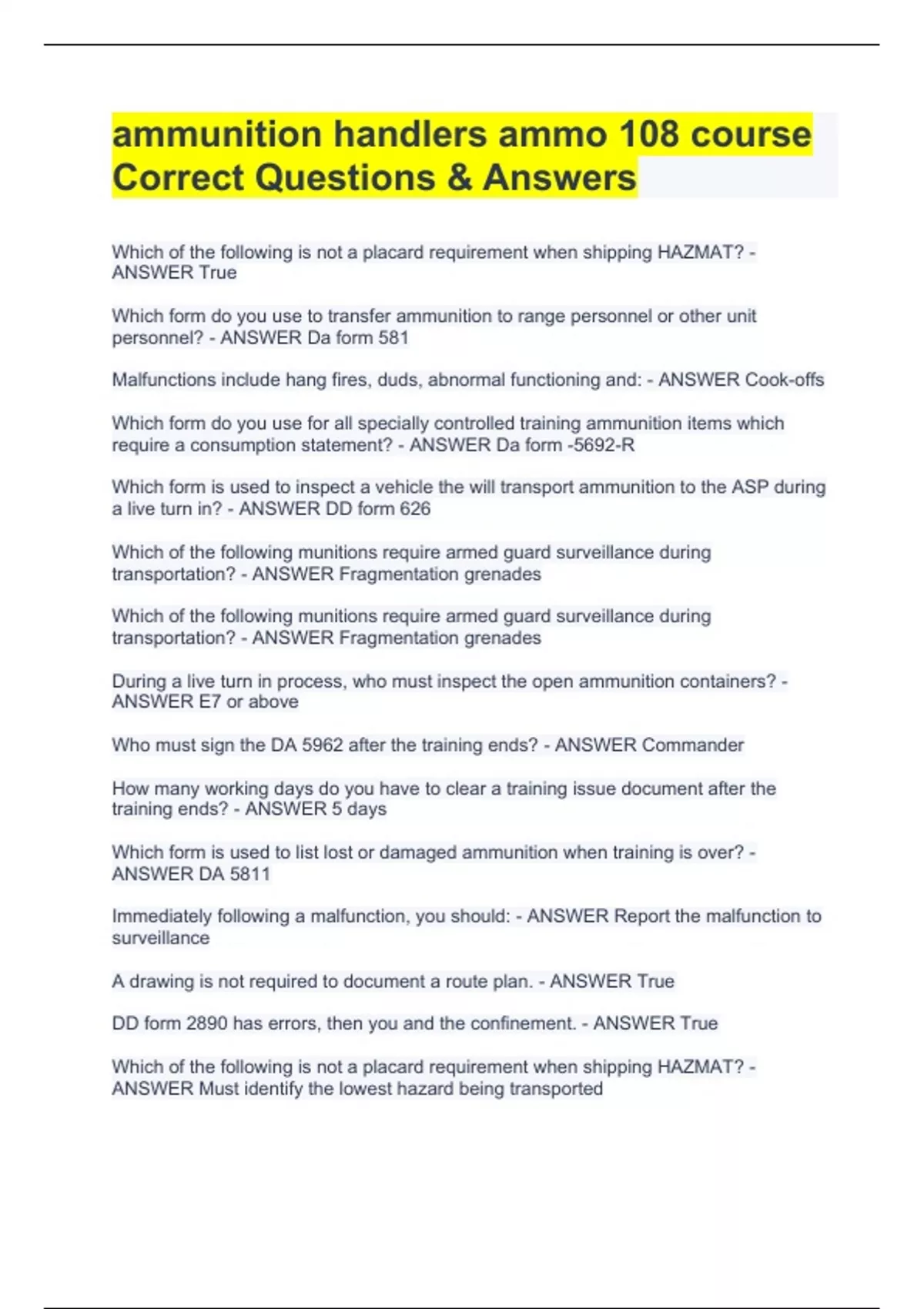 ammunition handlers ammo 108 course Correct Questions & Answers

Which of the following is not a placard requirement when shipping HAZMAT? - ANSWER True

Which form do you use to transfer ammunition to range personnel or other unit personnel? - ANSWER Da form 581

Malfunctions include hang fires, duds, abnormal functioning and: - ANSWER Cook-offs

Which form do you use for all specially controlled training ammunition items which require a consumption statement? - ANSWER Da form -5692-R

Which form is used to inspect a vehicle the will transport ammunition to the ASP during a live turn in? - ANSWER DD form 626

Which of the following munitions require armed guard surveillance during transportation? - ANSWER Fragmentation grenades

Which of the following munitions require armed guard surveillance during transportation? - ANSWER Fragmentation grenades

During a live turn in process, who must inspect the open ammunition containers? - ANSWER E7 or above

Who must sign the DA 5962 after the training ends? - ANSWER Commander

How many working days do you have to clear a training issue document after the training ends? - ANSWER 5 days

Which form is used to list lost or damaged ammunition when training is over? - ANSWER DA 5811

Immediately following a malfunction, you should: - ANSWER Report the malfunction to surveillance

A drawing is not required to document a route plan. - ANSWER True

DD form 2890 has errors, then you and the confinement. - ANSWER True

Which of the following is not a placard requirement when shipping HAZMAT? - ANSWER Must identify the lowest hazard being transported